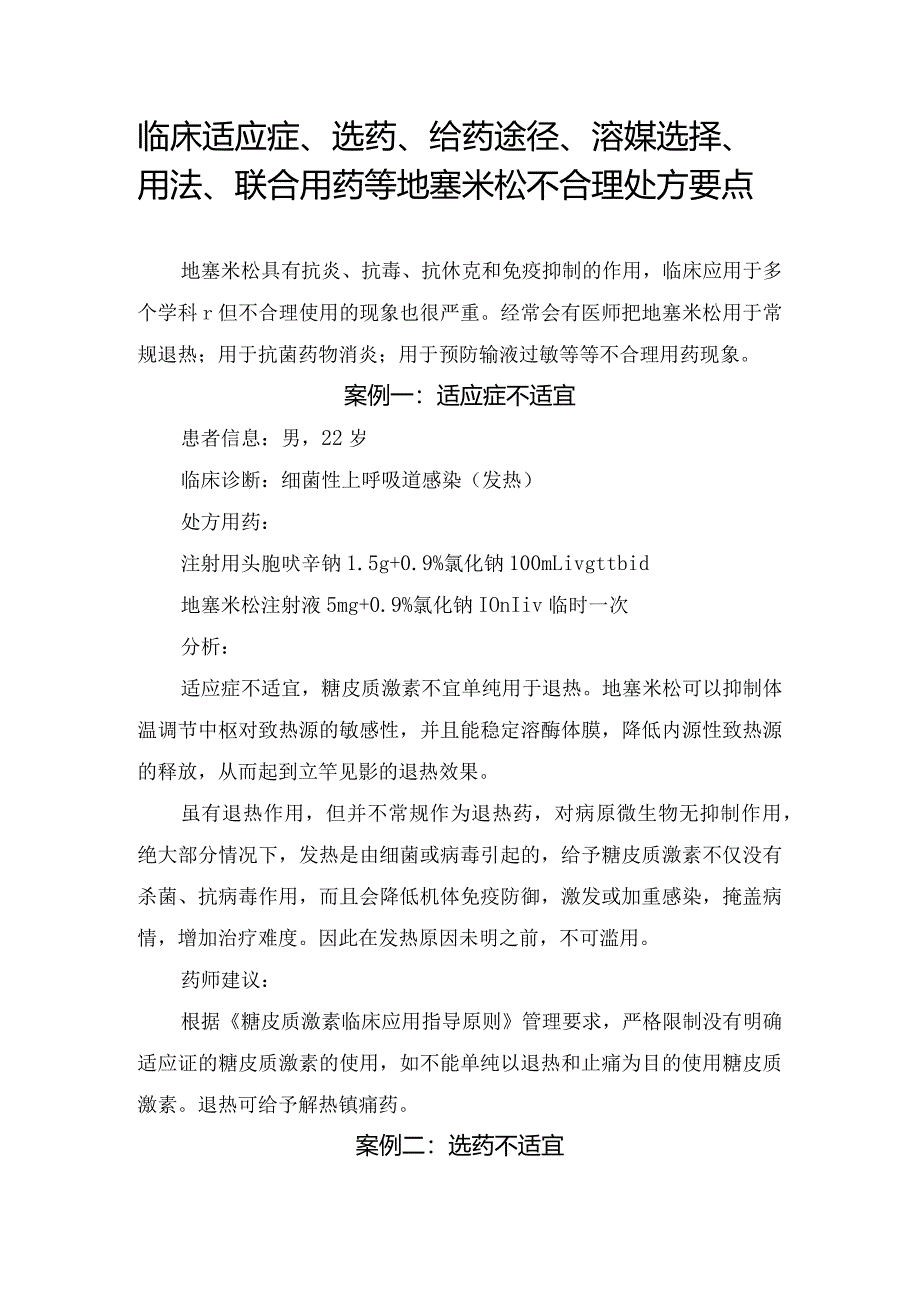 临床适应症、选药、给药途径、溶媒选择、用法、联合用药等地塞米松不合理处方要点

地塞米松具有抗炎、抗毒、抗休克和免疫抑制的作用，临床应用于多个学科r但不合理使用的现象也很严重。经常会有医师把地塞米松用于常规退热；用于抗菌药物消炎；用于预防输液过敏等等不合理用药现象。

案例一：适应症不适宜

患者信息：男，22岁

临床诊断：细菌性上呼吸道感染（发热）

处方用药：

注射用头胞呋辛钠1.5g+0.9%氯化钠100mLivgttbid

地塞米松注射液5mg+0.9%氯化钠IOnIiv临时一次

分析：

适应症不适宜，糖皮质激素不宜单纯用于退热。地塞米松可以抑制体温调节中枢对致热源的敏感性，并且能稳定溶酶体膜，降低内源性致热源的释放，从而起到立竿见影的退热效果。

虽有退热作用，但并不常规作为退热药，对病原微生物无抑制作用，绝大部分情况下，发热是由细菌或病毒引起的，给予糖皮质激素不仅没有杀菌、抗病毒作用，而且会降低机体免疫防御，激发或加重感染，掩盖病情，增加治疗难度。因此在发热原因未明之前，不可滥用。

药师建议：

根据《糖皮质激素临床应用指导原则》管理要求，严格限制没有明确适应证的糖皮质激素的使用，如不能单纯以退热和止痛为目的使用糖皮质激素。退热可给予解热镇痛药。

案例二：选药不适宜